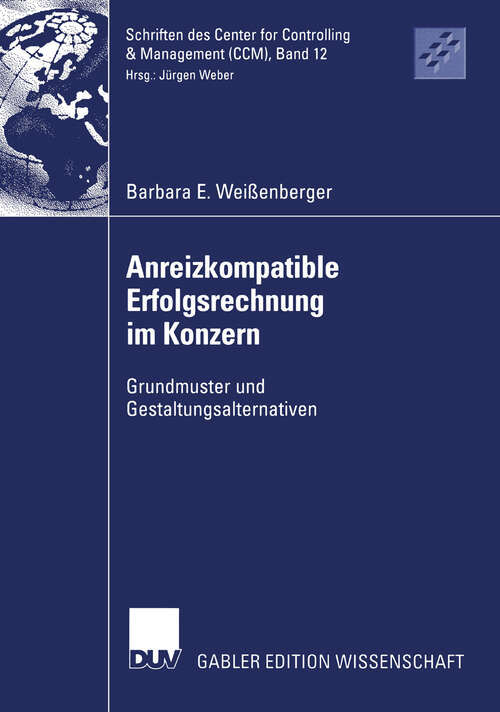 Schriften des Center for Controlling & Management (CCM), Band 12
Hrsg.: Jürgen Weber

Barbara E. Weißenberger

Anreizkompatible Erfolgsrechnung im Konzern

Grundmuster und Gestaltungsalternativen

DUV

GABLER EDITION WISSENSCHAFT